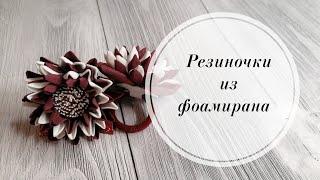 Резиночки
из
фоамирана